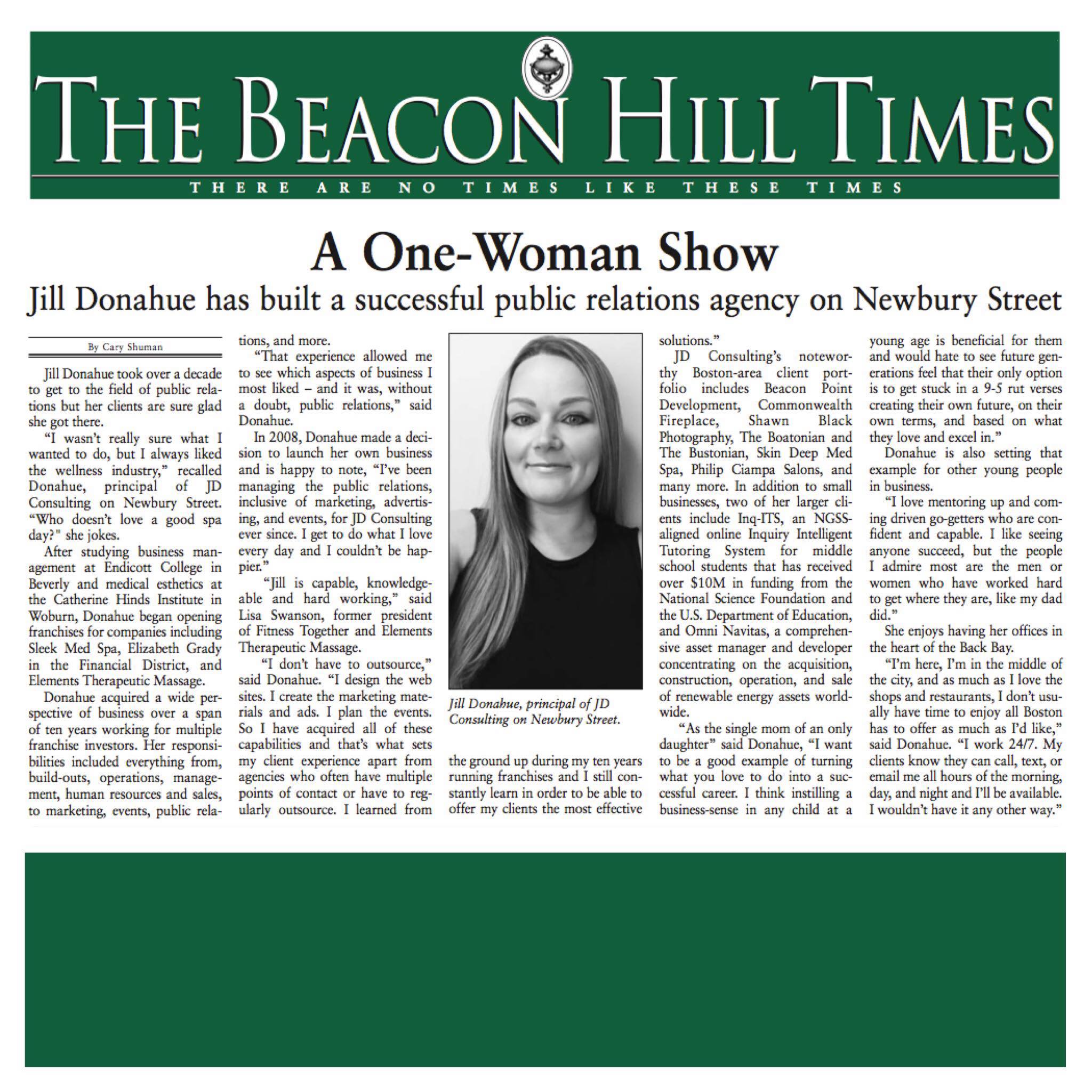 THE BEACON HILL TIMES

THERE ARE NO TIMES LIKE THESE TIMES

A One-Woman Show

Jill Donahue has built a successful public relations agency on Newbury Street

By Cary Shuman

Jill Donahue took over a decade to get to the field of public relations but her clients are sure glad she got there.

"I wasn't really sure what I wanted to do, but I always liked the wellness industry," recalled Donahue, principal of JD Consulting on Newbury Street. "Who doesn't love a good spa day?" she jokes.

After studying business management at Endicott College in Beverly and medical esthetics at the Catherine Hinds Institute in Woburn, Donahue began opening franchises for companies including Sleek Med Spa, Elizabeth Grady in the Financial District, and Elements Therapeutic Massage.

Donahue acquired a wide perspective of business over a span of ten years working for multiple franchise investors. Her responsibilities included everything from, build-outs, operations, management, human resources and sales, to marketing, events, public relations, and more.

"That experience allowed me to see which aspects of business I most liked – and it was, without a doubt, public relations," said Donahue.

In 2008, Donahue made a decision to launch her own business and is happy to note, "I've been managing the public relations, inclusive of marketing, advertising, and events, for JD Consulting ever since. I get to do what I love every day and I couldn't be happier."

"Jill is capable, knowledgeable and hard working," said Lisa Swanson, former president of Fitness Together and Elements Therapeutic Massage.

"I don't have to outsource," said Donahue. "I design the web sites. I create the marketing materials and ads. I plan the events. So I have acquired all of these capabilities and that's what sets my client experience apart from agencies who often have multiple points of contact or have to regularly outsource. I learned from the ground up during my ten years running franchises and I still constantly learn in order to be able to offer my clients the most effective solutions."

Jill Donahue, principal of JD Consulting on Newbury Street.

JD Consulting's noteworthy Boston-area client portfolio includes Beacon Point Development, Commonwealth Fireplace, Shawn Black Photography, The Boatonian and The Bustonian, Skin Deep Med Spa, Philip Ciampa Salons, and many more. In addition to small businesses, two of her larger clients include Inq-ITS, an NGSS-aligned online Inquiry Intelligent Tutoring System for middle school students that has received over $10M in funding from the National Science Foundation and the U.S. Department of Education, and Omni Navitas, a comprehensive asset manager and developer concentrating on the acquisition, construction, operation, and sale of renewable energy assets worldwide.

"As the single mom of an only daughter" said Donahue, "I want to be a good example of turning what you love to do into a successful career. I think instilling a business-sense in any child at a young age is beneficial for them and would hate to see future generations feel that their only option is to get stuck in a 9-5 rut verses creating their own future, on their own terms, and based on what they love and excel in."

Donahue is also setting that example for other young people in business.

"I love mentoring up and coming driven go-getters who are confident and capable. I like seeing anyone succeed, but the people I admire most are the men or women who have worked hard to get where they are, like my dad did."

She enjoys having her offices in the heart of the Back Bay.

"I'm here, I'm in the middle of the city, and as much as I love the shops and restaurants, I don't usually have time to enjoy all Boston has to offer as much as I'd like," said Donahue. "I work 24/7. My clients know they can call, text, or email me all hours of the morning, day, and night and I'll be available. I wouldn't have it any other way."